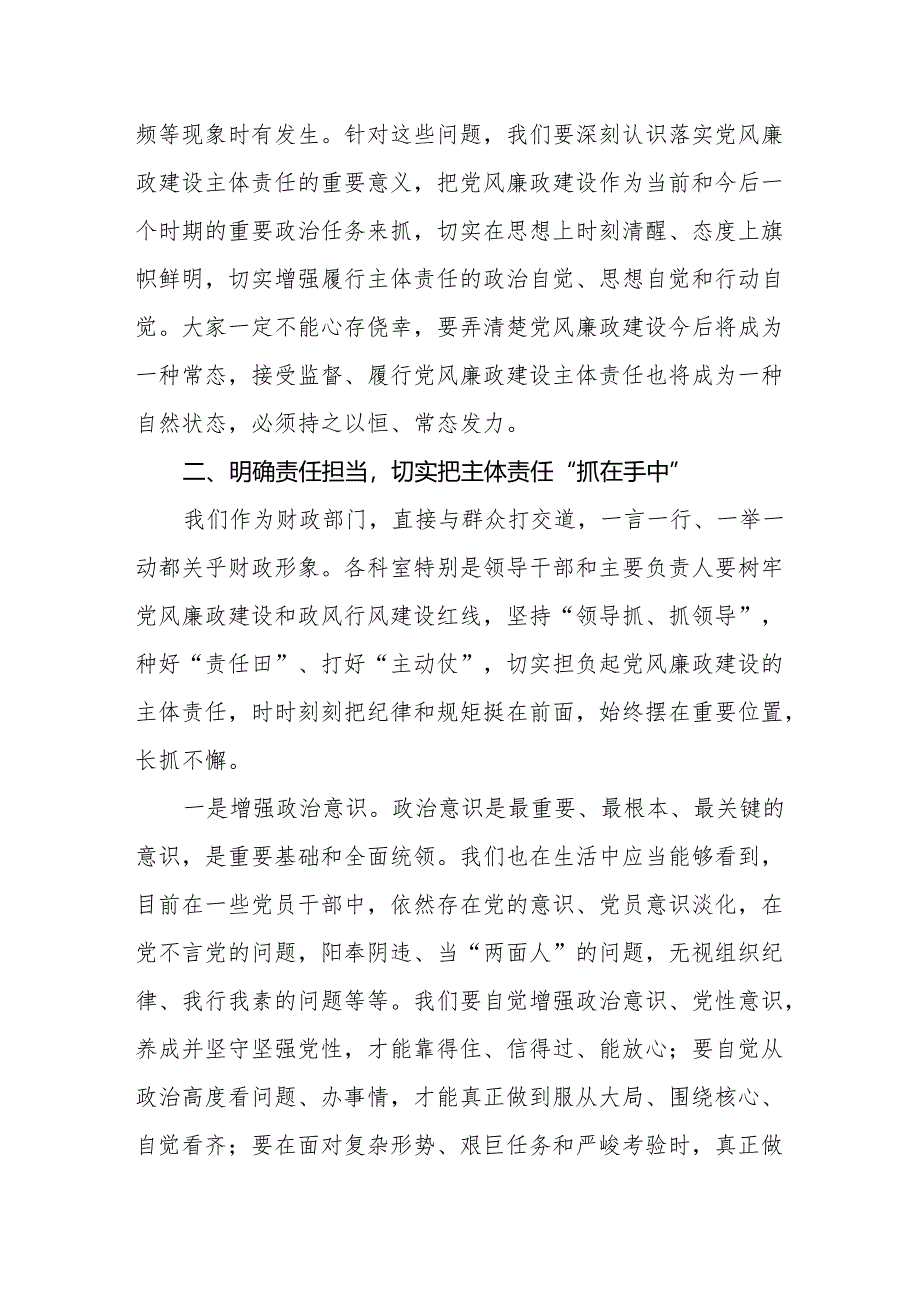 频等现象时有发生。针对这些问题，我们要深刻认识落实党风廉政建设主体责任的重要意义，把党风廉政建设作为当前和今后一个时期的重要政治任务来抓，切实在思想上时刻清醒、态度上旗帜鲜明，切实增强履行主体责任的政治自觉、思想自觉和行动自觉。大家一定不能心存侥幸，要弄清楚党风廉政建设今后将成为一种常态，接受监督、履行党风廉政建设主体责任也将成为一种自然状态，必须持之以恒、常态发力。

二、明确责任担当，切实把主体责任“抓在手中”

我们作为财政部门，直接与群众打交道，一言一行、一举一动都关乎财政形象。各科室特别是领导干部和主要负责人要树牢党风廉政建设和政风行风建设红线，坚持“领导抓、抓领导”，种好“责任田”、打好“主动仗”，切实担负起党风廉政建设的主体责任，时时刻刻把纪律和规矩挺在前面，始终摆在重要位置，长抓不懈。

一是增强政治意识。政治意识是最重要、最根本、最关键的意识，是重要基础和全面统领。我们也在生活中应当能够看到，目前在一些党员干部中，依然存在党的意识、党员意识淡化，在党不言党的问题，阳奉阴违、当“两面人”的问题，无视组织纪律、我行我素的问题等等。我们要自觉增强政治意识、党性意识，养成并坚守坚强党性，才能靠得住、信得过、能放心；要自觉从政治高度看问题、办事情，才能真正做到服从大局、围绕核心、自觉看齐；要在面对复杂形势、艰巨任务和严峻考验时，真正做